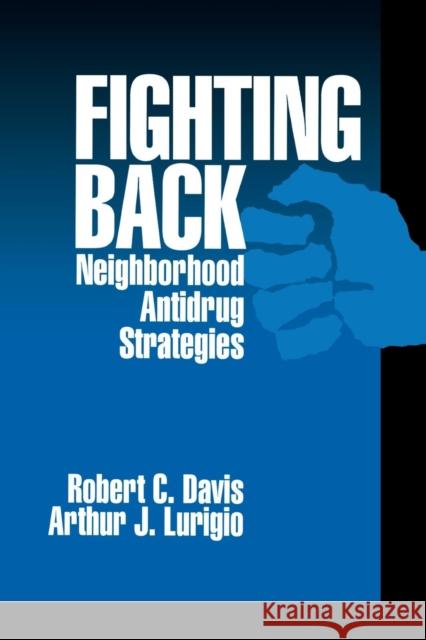 FIGHTING BACK
Neighborhood Antidrug Strategies

Robert C. Davis
Arthur J. Lurigio